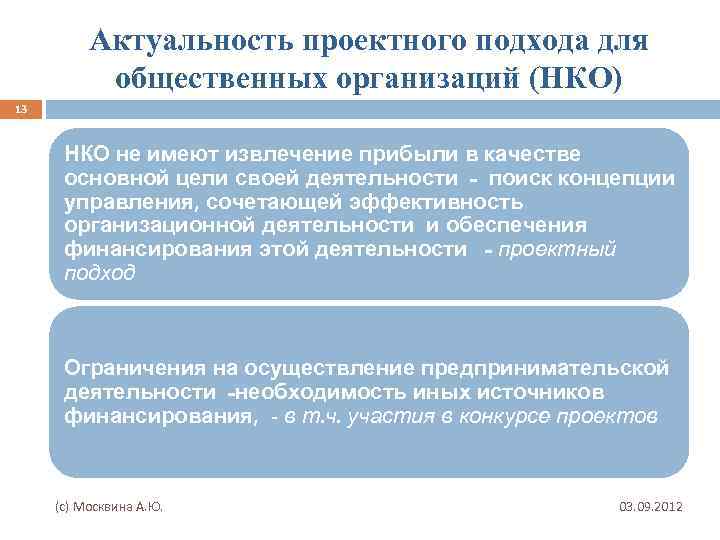 Актуальность проектного подхода для общественных организаций (НКО)

13

НКО не имеют извлечение прибыли в качестве основной цели своей деятельности - поиск концепции управления, сочетающей эффективность организационной деятельности и обеспечения финансирования этой деятельности - проектный подход

Ограничения на осуществление предпринимательской деятельности -необходимость иных источников финансирования, - в т.ч. участия в конкурсе проектов

(с) Москвина А.Ю.

03.09.2012